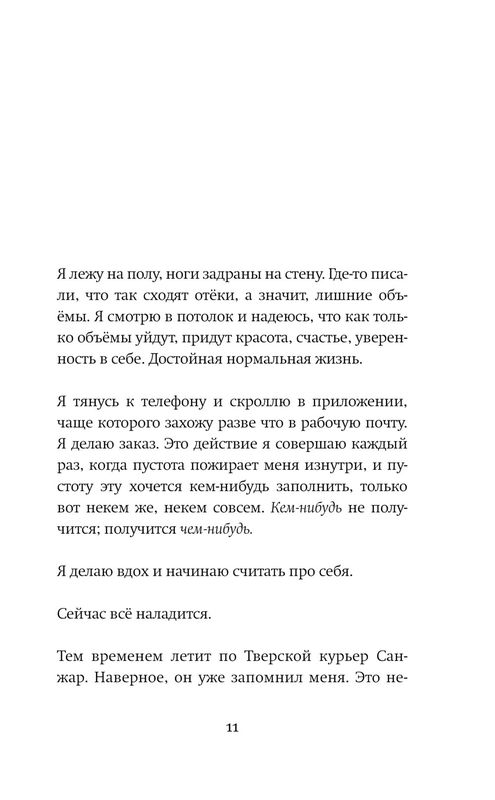 Я лежу на полу, ноги задраны на стену. Где-то писали, что так сходят отёки, а значит, лишние объёмы. Я смотрю в потолок и надеюсь, что как только объёмы уйдут, придут красота, счастье, уверенность в себе. Достойная нормальная жизнь.

Я тянусь к телефону и скроллю в приложении, чаще которого захожу разве что в рабочую почту. Я делаю заказ. Это действие я совершаю каждый раз, когда пустота пожирает меня изнутри, и пустоту эту хочется кем-нибудь заполнить, только вот некем же, некем совсем. Кем-нибудь не получится; получится чем-нибудь.

Я делаю вдох и начинаю считать про себя.

Сейчас всё наладится.

Тем временем летит по Тверской курьер Санжар. Наверное, он уже запомнил меня. Это не-

11